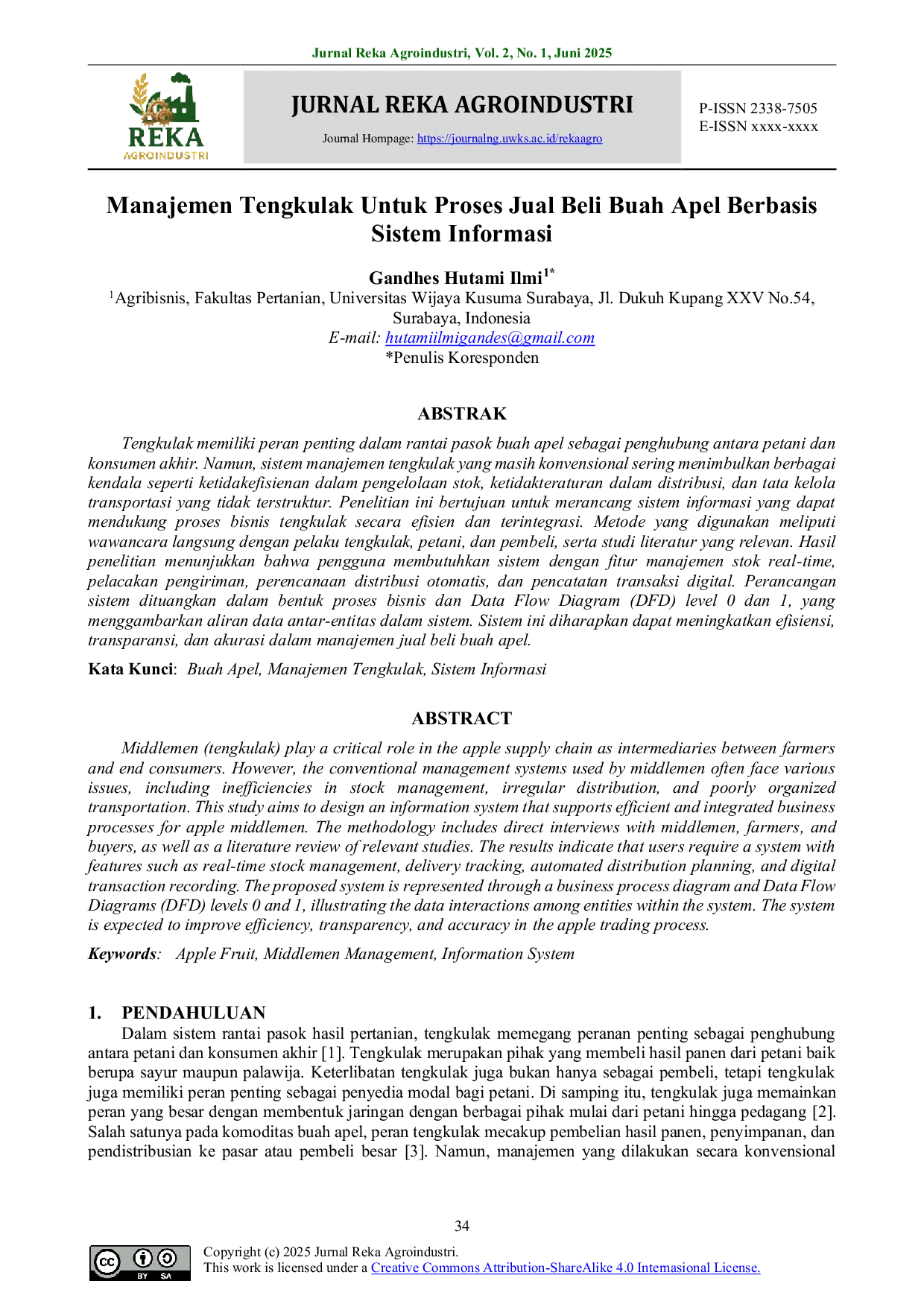 Jurnal Reka Agroindustri, Vol. 2, No. 1, Juni 2025

REKA
AGROINDUSTRI

JURNAL REKA AGROINDUSTRI

Journal Hompage: https://journalng.uwks.ac.id/rekaagro

P-ISSN 2338-7505
E-ISSN xxxx-xxxx

Manajemen Tengkulak Untuk Proses Jual Beli Buah Apel Berbasis Sistem Informasi

Gandhes Hutami Ilmi$^{1*}$

$^{1}$Agribisnis, Fakultas Pertanian, Universitas Wijaya Kusuma Surabaya, Jl. Dukuh Kupang XXV No.54, Surabaya, Indonesia
E-mail: hutamiilmigandes@gmail.com
*Penulis Koresponden

ABSTRAK

Tengkulak memiliki peran penting dalam rantai pasok buah apel sebagai penghubung antara petani dan konsumen akhir. Namun, sistem manajemen tengkulak yang masih konvensional sering menimbulkan berbagai kendala seperti ketidakefisienan dalam pengelolaan stok, ketidakteraturan dalam distribusi, dan tata kelola transportasi yang tidak terstruktur. Penelitian ini bertujuan untuk merancang sistem informasi yang dapat mendukung proses bisnis tengkulak secara efisien dan terintegrasi. Metode yang digunakan meliputi wawancara langsung dengan pelaku tengkulak, petani, dan pembeli, serta studi literatur yang relevan. Hasil penelitian menunjukkan bahwa pengguna membutuhkan sistem dengan fitur manajemen stok real-time, pelacakan pengiriman, perencanaan distribusi otomatis, dan pencatatan transaksi digital. Perancangan sistem dituangkan dalam bentuk proses bisnis dan Data Flow Diagram (DFD) level 0 dan 1, yang menggambarkan aliran data antar-entitas dalam sistem. Sistem ini diharapkan dapat meningkatkan efisiensi, transparansi, dan akurasi dalam manajemen jual beli buah apel.

Kata Kunci: Buah Apel, Manajemen Tengkulak, Sistem Informasi

ABSTRACT

Middlemen (tengkulak) play a critical role in the apple supply chain as intermediaries between farmers and end consumers. However, the conventional management systems used by middlemen often face various issues, including inefficiencies in stock management, irregular distribution, and poorly organized transportation. This study aims to design an information system that supports efficient and integrated business processes for apple middlemen. The methodology includes direct interviews with middlemen, farmers, and buyers, as well as a literature review of relevant studies. The results indicate that users require a system with features such as real-time stock management, delivery tracking, automated distribution planning, and digital transaction recording. The proposed system is represented through a business process diagram and Data Flow Diagrams (DFD) levels 0 and 1, illustrating the data interactions among entities within the system. The system is expected to improve efficiency, transparency, and accuracy in the apple trading process.

Keywords: Apple Fruit, Middlemen Management, Information System

1. PENDAHULUAN

Dalam sistem rantai pasok hasil pertanian, tengkulak memegang peranan penting sebagai penghubung antara petani dan konsumen akhir [1]. Tengkulak merupakan pihak yang membeli hasil panen dari petani baik berupa sayur maupun palawija. Keterlibatan tengkulak juga bukan hanya sebagai pembeli, tetapi tengkulak juga memiliki peran penting sebagai penyedia modal bagi petani. Di samping itu, tengkulak juga memainkan peran yang besar dengan membentuk jaringan dengan berbagai pihak mulai dari petani hingga pedagang [2]. Salah satunya pada komoditas buah apel, peran tengkulak mecakup pembelian hasil panen, penyimpanan, dan pendistribusian ke pasar atau pembeli besar [3]. Namun, manajemen yang dilakukan secara konvensional

34

Copyright (c) 2025 Jurnal Reka Agroindustri.
This work is licensed under a Creative Commons Attribution-ShareAlike 4.0 Internasional License.